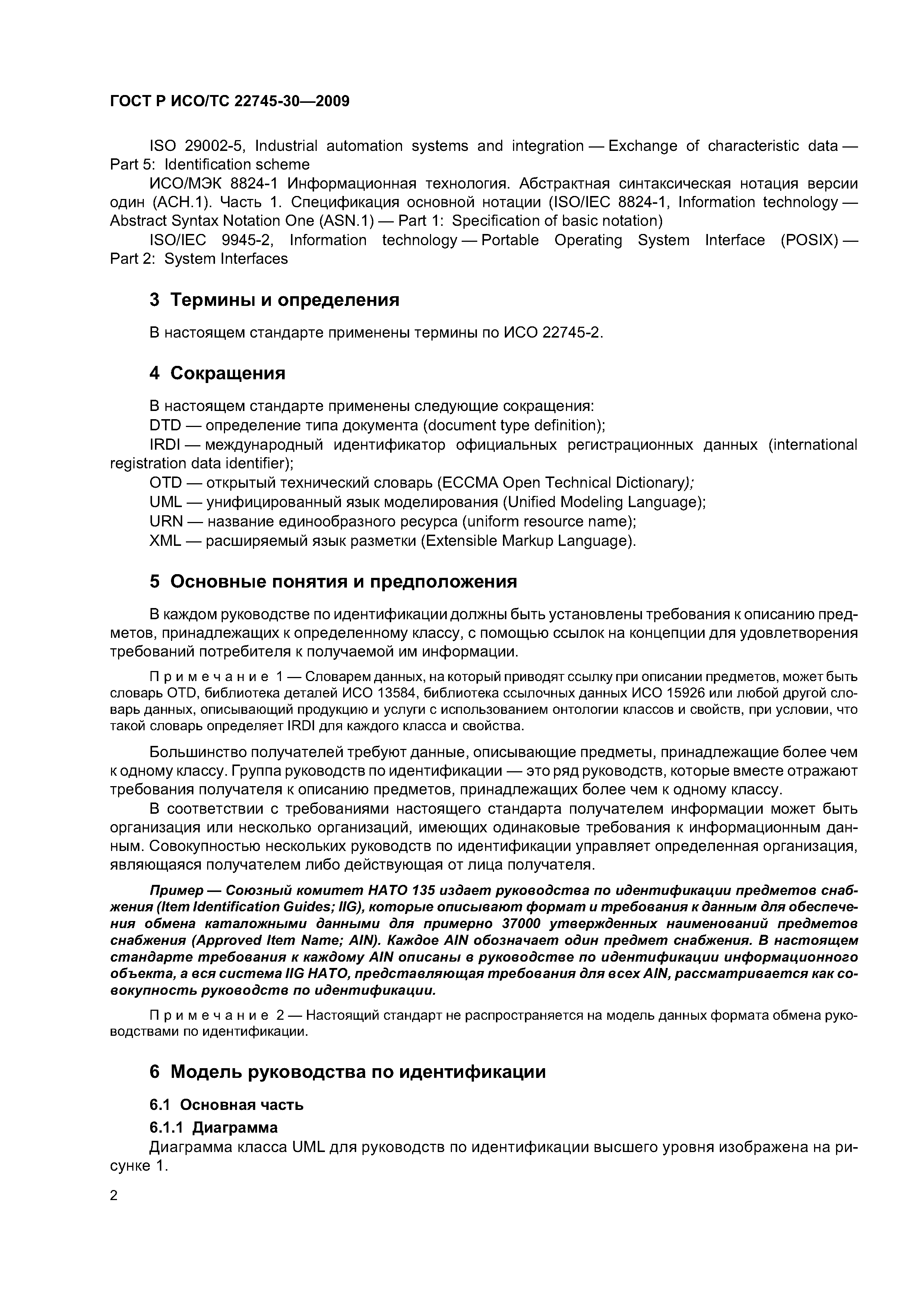 ГОСТ Р ИСО/ТС 22745-30—2009

ISO 29002-5, Industrial automation systems and integration — Exchange of characteristic data — Part 5: Identification scheme

ИСО/МЭК 8824-1 Информационная технология. Абстрактная синтаксическая нотация версии один (АСН.1). Часть 1. Спецификация основной нотации (ISO/IEC 8824-1, Information technology — Abstract Syntax Notation One (ASN.1) — Part 1: Specification of basic notation)

ISO/IEC 9945-2, Information technology — Portable Operating System Interface (POSIX) — Part 2: System Interfaces

3 Термины и определения

В настоящем стандарте применены термины по ИСО 22745-2.

4 Сокращения

В настоящем стандарте применены следующие сокращения:

DTD — определение типа документа (document type definition);

IRDI — международный идентификатор официальных регистрационных данных (international registration data identifier);

OTD — открытый технический словарь (ECCMA Open Technical Dictionary);

UML — унифицированный язык моделирования (Unified Modeling Language);

URN — название единообразного ресурса (uniform resource name);

XML — расширяемый язык разметки (Extensible Markup Language).

5 Основные понятия и предположения

В каждом руководстве по идентификации должны быть установлены требования к описанию предметов, принадлежащих к определенному классу, с помощью ссылок на концепции для удовлетворения требований потребителя к получаемой им информации.

Примечание 1 — Словарем данных, на который приводят ссылку при описании предметов, может быть словарь OTD, библиотека деталей ИСО 13584, библиотека ссылочных данных ИСО 15926 или любой другой словарь данных, описывающий продукцию и услуги с использованием онтологии классов и свойств, при условии, что такой словарь определяет IRDI для каждого класса и свойства.

Большинство получателей требуют данные, описывающие предметы, принадлежащие более чем к одному классу. Группа руководств по идентификации — это ряд руководств, которые вместе отражают требования получателя к описанию предметов, принадлежащих более чем к одному классу.

В соответствии с требованиями настоящего стандарта получателем информации может быть организация или несколько организаций, имеющих одинаковые требования к информационным данным. Совокупностью нескольких руководств по идентификации управляет определенная организация, являющаяся получателем либо действующая от лица получателя.

Пример — Союзный комитет НАТО 135 издает руководства по идентификации предметов снабжения (Item Identification Guides; IIG), которые описывают формат и требования к данным для обеспечения обмена каталожными данными для примерно 37000 утвержденных наименований предметов снабжения (Approved Item Name; AIN). Каждое AIN обозначает один предмет снабжения. В настоящем стандарте требования к каждому AIN описаны в руководстве по идентификации информационного объекта, а вся система IIG НАТО, представляющая требования для всех AIN, рассматривается как совокупность руководств по идентификации.

Примечание 2 — Настоящий стандарт не распространяется на модель данных формата обмена руководствами по идентификации.

6 Модель руководства по идентификации

6.1 Основная часть

6.1.1 Диаграмма

Диаграмма класса UML для руководств по идентификации высшего уровня изображена на рисунке 1.

2